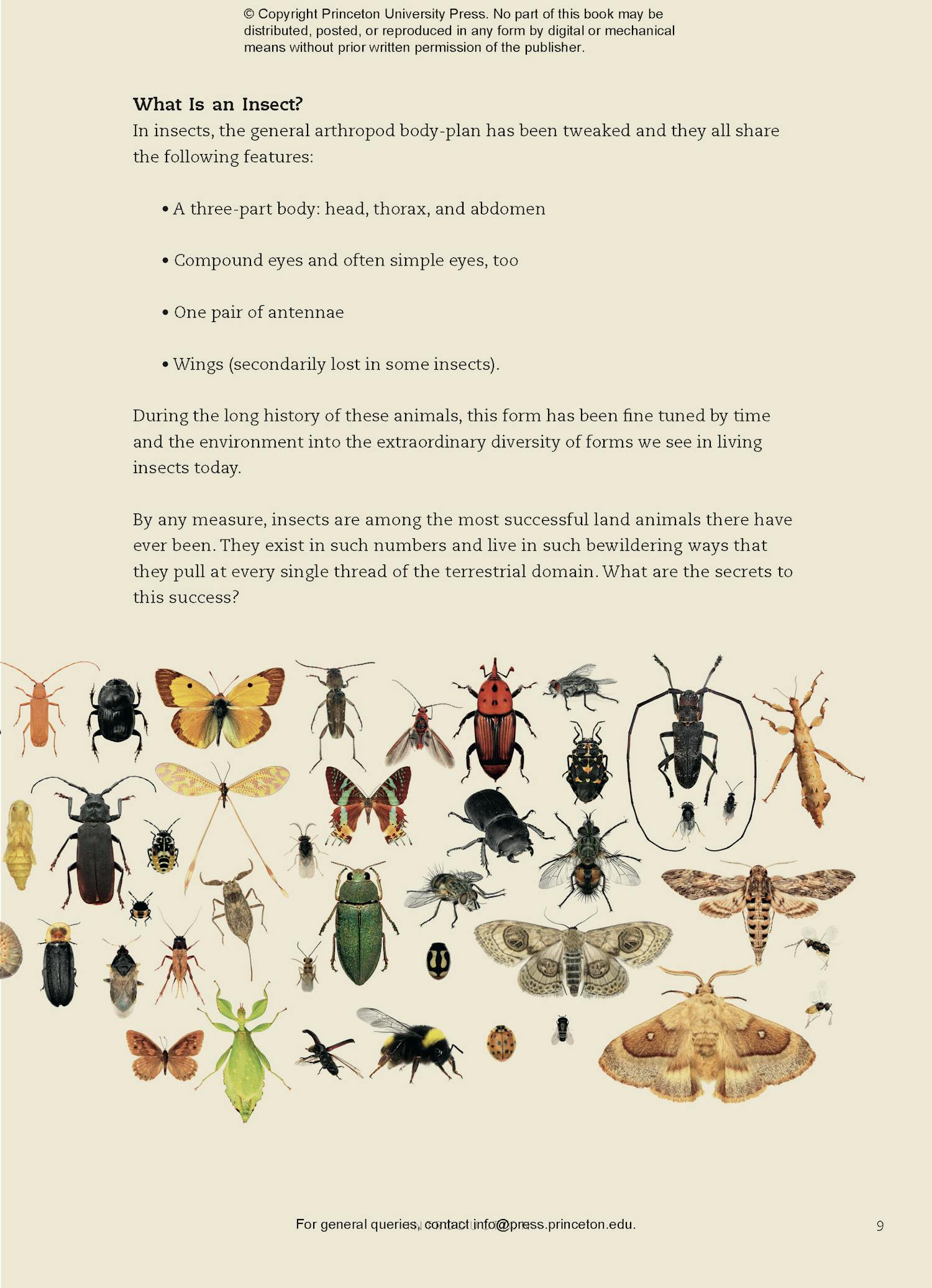 © Copyright Princeton University Press. No part of this book may be distributed, posted, or reproduced in any form by digital or mechanical means without prior written permission of the publisher.

What Is an Insect?

In insects, the general arthropod body-plan has been tweaked and they all share the following features:

• A three-part body: head, thorax, and abdomen

• Compound eyes and often simple eyes, too

• One pair of antennae

• Wings (secondarily lost in some insects).

During the long history of these animals, this form has been fine tuned by time and the environment into the extraordinary diversity of forms we see in living insects today.

By any measure, insects are among the most successful land animals there have ever been. They exist in such numbers and live in such bewildering ways that they pull at every single thread of the terrestrial domain. What are the secrets to this success?

For general queries, contact info@press.princeton.edu.

9